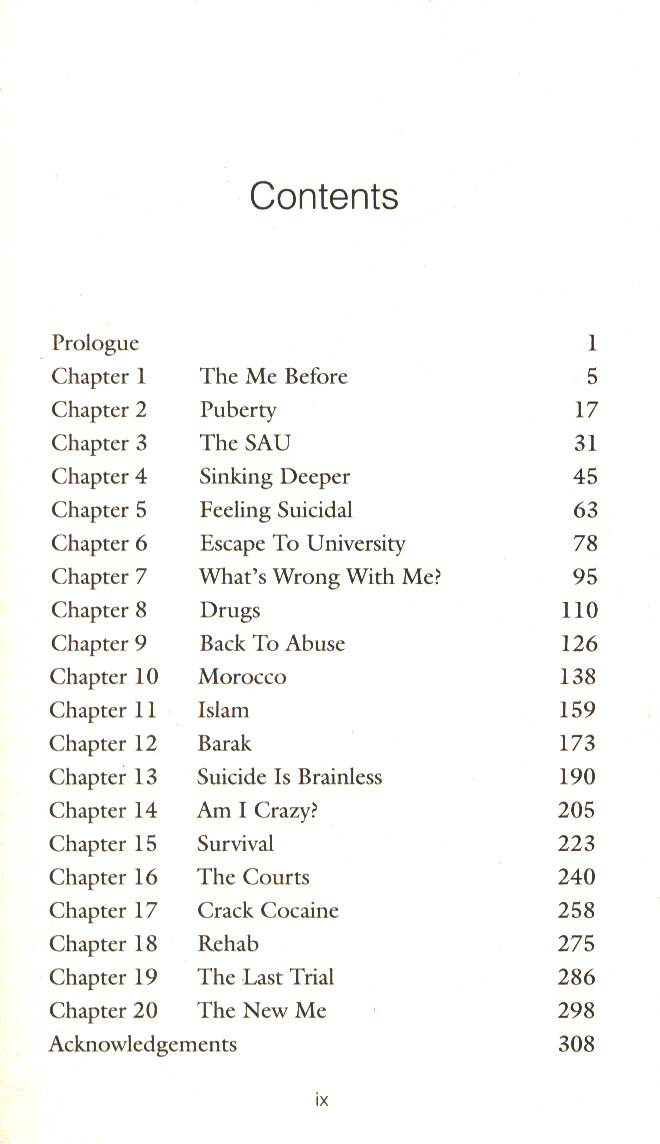 Contents

| | | |
|---|---|---|
| Prologue | | 1 |
| Chapter 1 | The Me Before | 5 |
| Chapter 2 | Puberty | 17 |
| Chapter 3 | The SAU | 31 |
| Chapter 4 | Sinking Deeper | 45 |
| Chapter 5 | Feeling Suicidal | 63 |
| Chapter 6 | Escape To University | 78 |
| Chapter 7 | What's Wrong With Me? | 95 |
| Chapter 8 | Drugs | 110 |
| Chapter 9 | Back To Abuse | 126 |
| Chapter 10 | Morocco | 138 |
| Chapter 11 | Islam | 159 |
| Chapter 12 | Barak | 173 |
| Chapter 13 | Suicide Is Brainless | 190 |
| Chapter 14 | Am I Crazy? | 205 |
| Chapter 15 | Survival | 223 |
| Chapter 16 | The Courts | 240 |
| Chapter 17 | Crack Cocaine | 258 |
| Chapter 18 | Rehab | 275 |
| Chapter 19 | The Last Trial | 286 |
| Chapter 20 | The New Me | 298 |
| Acknowledgements | | 308 |

ix